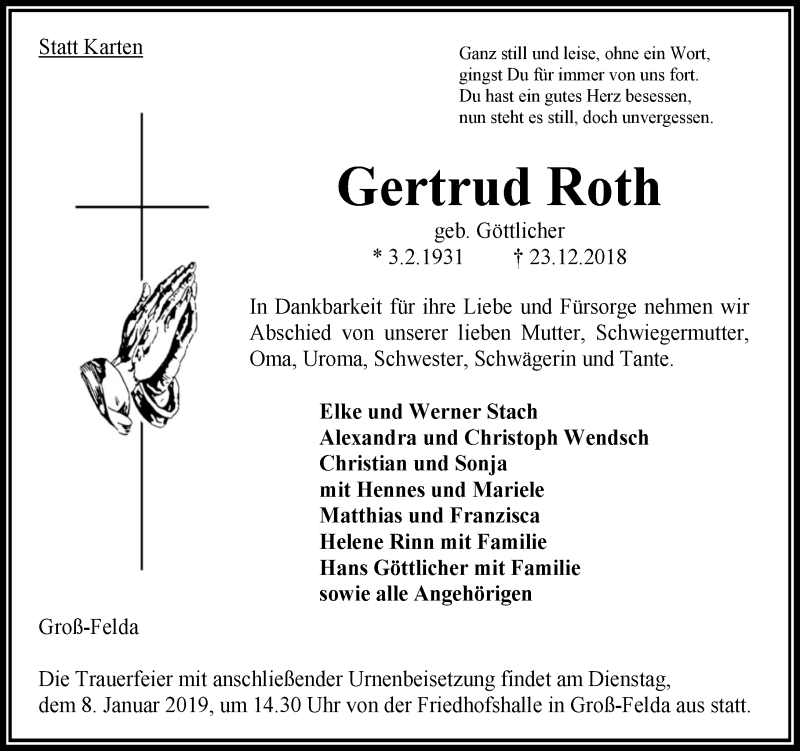 Statt Karten

Ganz still und leise, ohne ein Wort,
gingst Du für immer von uns fort.
Du hast ein gutes Herz besessen,
nun steht es still, doch unvergessen.

Gertrud Roth

geb. Göttlicher
* 3.2.1931 † 23.12.2018

In Dankbarkeit für ihre Liebe und Fürsorge nehmen wir Abschied von unserer lieben Mutter, Schwiegermutter, Oma, Uroma, Schwester, Schwägerin und Tante.

Elke und Werner Stach
Alexandra und Christoph Wendsch
Christian und Sonja
mit Hennes und Mariele
Matthias und Franzisca
Helene Rinn mit Familie
Hans Göttlicher mit Familie
sowie alle Angehörigen

Groß-Felda

Die Trauerfeier mit anschließender Urnenbeisetzung findet am Dienstag, dem 8. Januar 2019, um 14.30 Uhr von der Friedhofshalle in Groß-Felda aus statt.